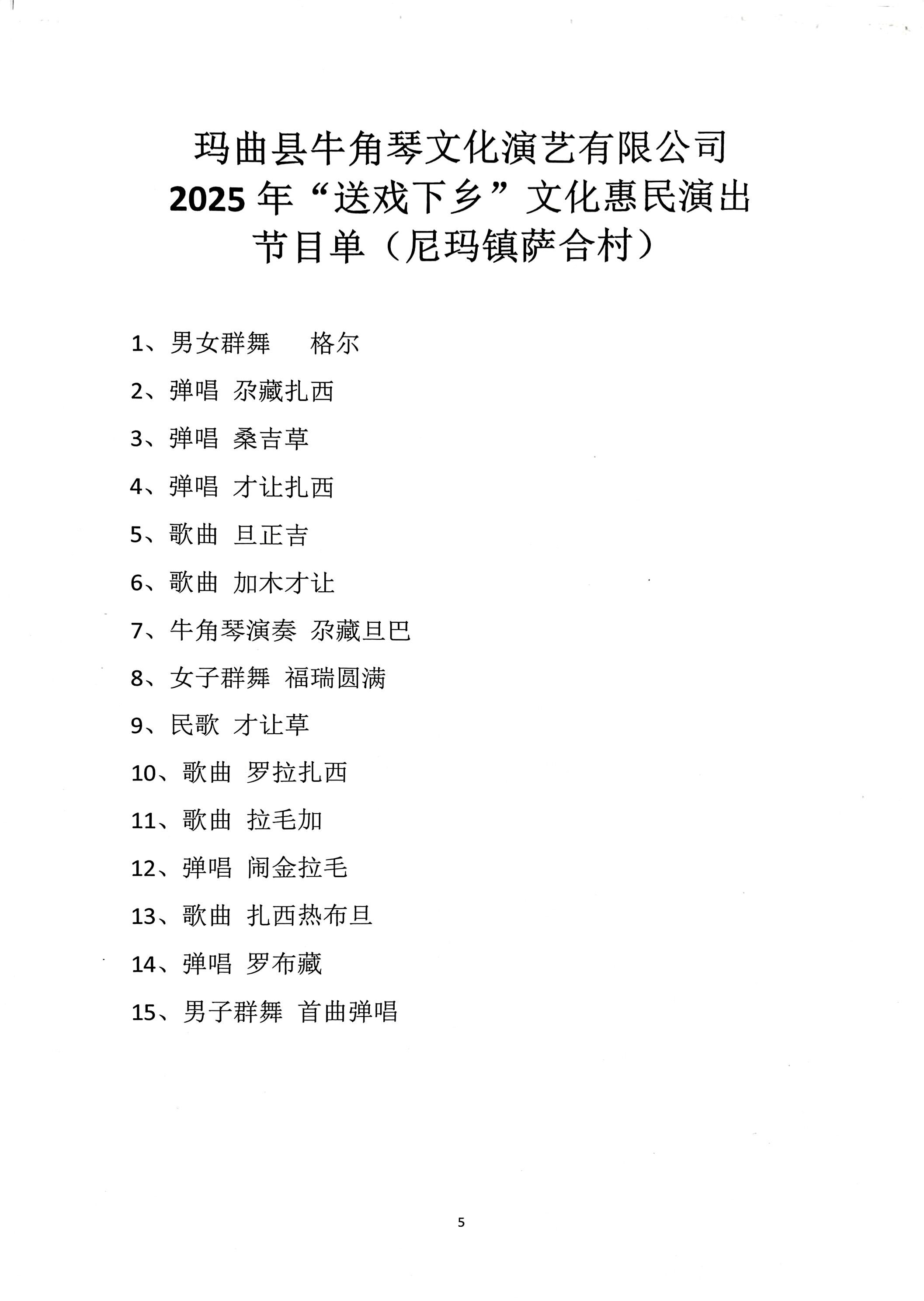 玛曲县牛角琴文化演艺有限公司
2025 年“送戏下乡”文化惠民演出
节目单（尼玛镇萨合村）

1、男女群舞　　格尔

2、弹唱 尕藏扎西

3、弹唱 桑吉草

4、弹唱 才让扎西

5、歌曲 旦正吉

6、歌曲 加木才让

7、牛角琴演奏 尕藏旦巴

8、女子群舞 福瑞圆满

9、民歌 才让草

10、歌曲 罗拉扎西

11、歌曲 拉毛加

12、弹唱 闹金拉毛

13、歌曲 扎西热布旦

14、弹唱 罗布藏

15、男子群舞 首曲弹唱

5